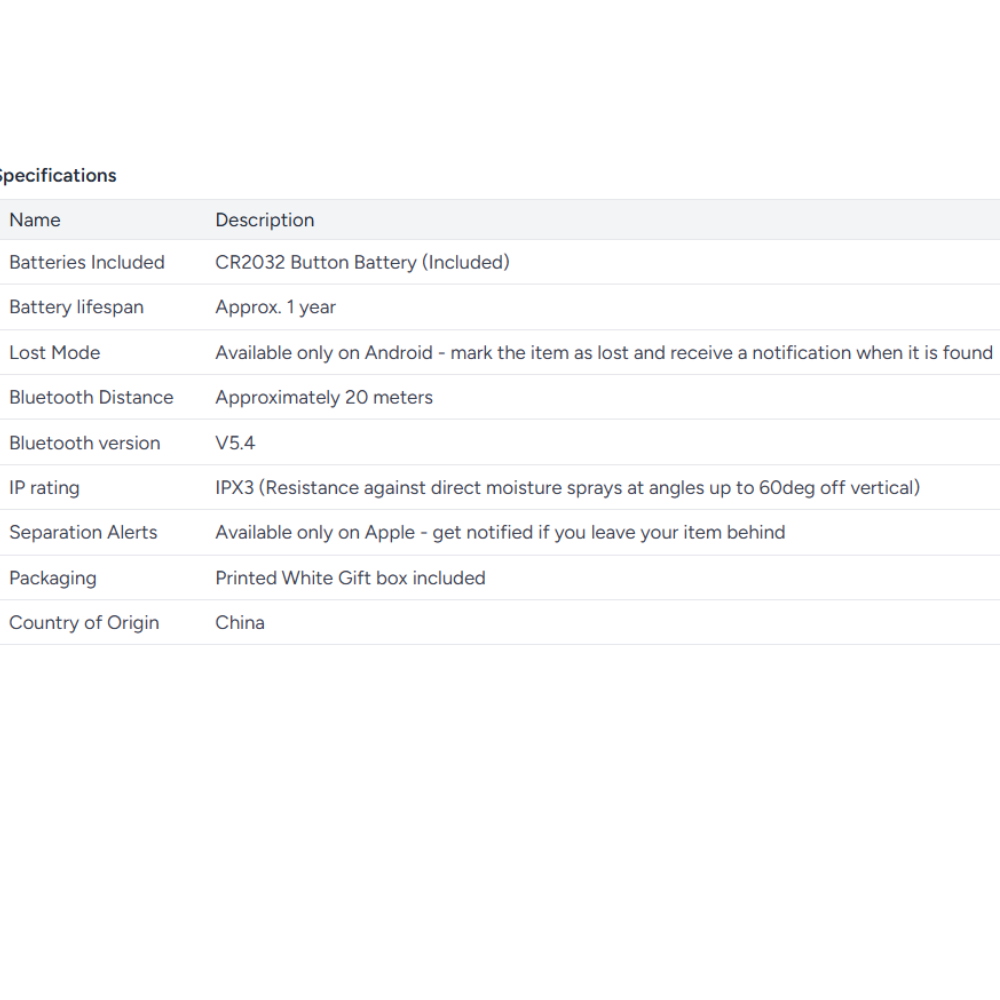 pecifications

| Name | Description |
|---|---|
| Batteries Included | CR2032 Button Battery (Included) |
| Battery lifespan | Approx. 1 year |
| Lost Mode | Available only on Android - mark the item as lost and receive a notification when it is found |
| Bluetooth Distance | Approximately 20 meters |
| Bluetooth version | V5.4 |
| IP rating | IPX3 (Resistance against direct moisture sprays at angles up to 60deg off vertical) |
| Separation Alerts | Available only on Apple - get notified if you leave your item behind |
| Packaging | Printed White Gift box included |
| Country of Origin | China |